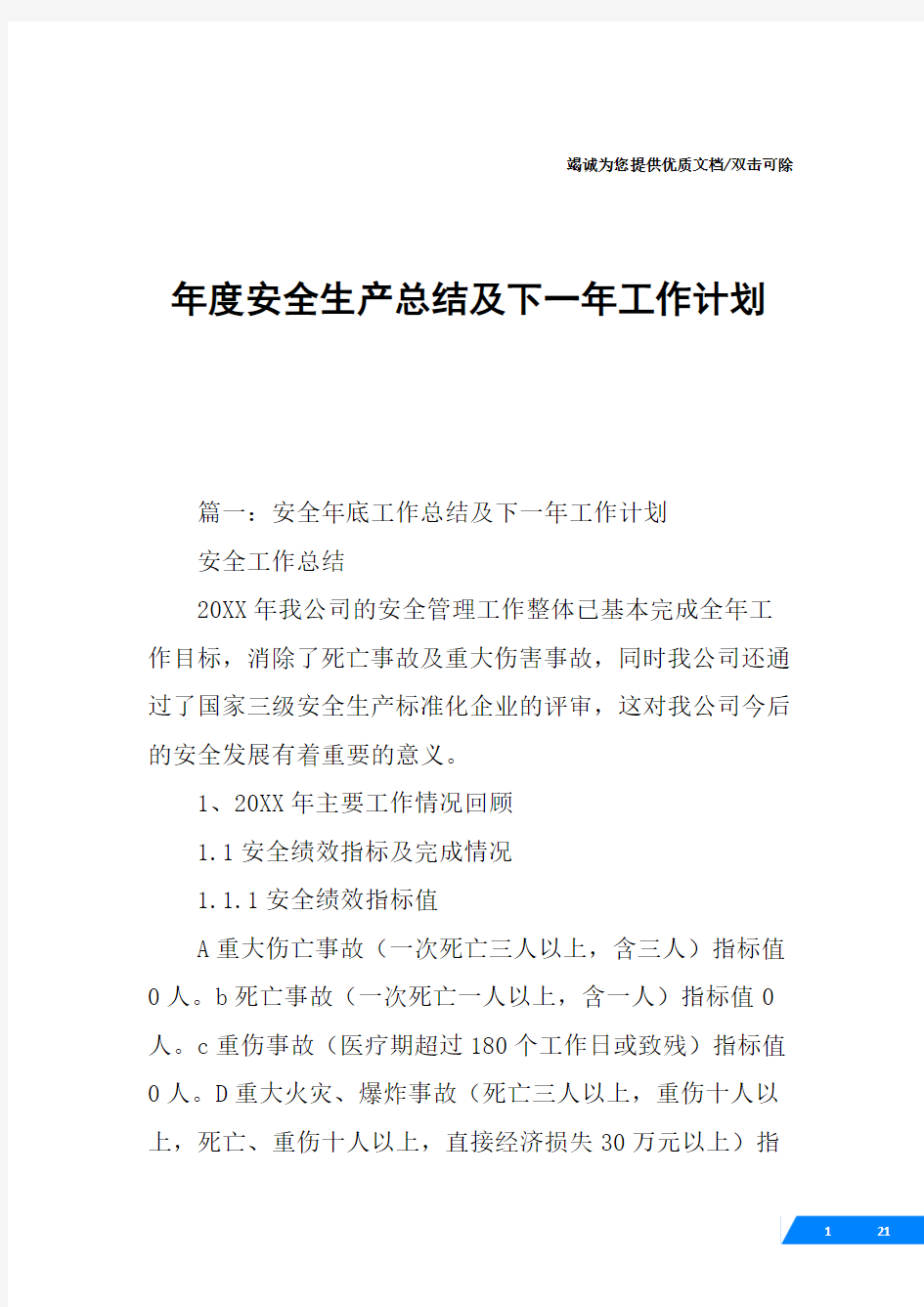 竭诚为您提供优质文档/双击可除

年度安全生产总结及下一年工作计划

篇一：安全年底工作总结及下一年工作计划

安全工作总结

20XX年我公司的安全管理工作整体已基本完成全年工作目标，消除了死亡事故及重大伤害事故，同时我公司还通过了国家三级安全生产标准化企业的评审，这对我公司今后的安全发展有着重要的意义。

1、20XX年主要工作情况回顾

1.1安全绩效指标及完成情况

1.1.1安全绩效指标值

A重大伤亡事故（一次死亡三人以上，含三人）指标值0人。b死亡事故（一次死亡一人以上，含一人）指标值0人。c重伤事故（医疗期超过180个工作日或致残）指标值0人。D重大火灾、爆炸事故（死亡三人以上，重伤十人以上，死亡、重伤十人以上，直接经济损失30万元以上）指

1 21